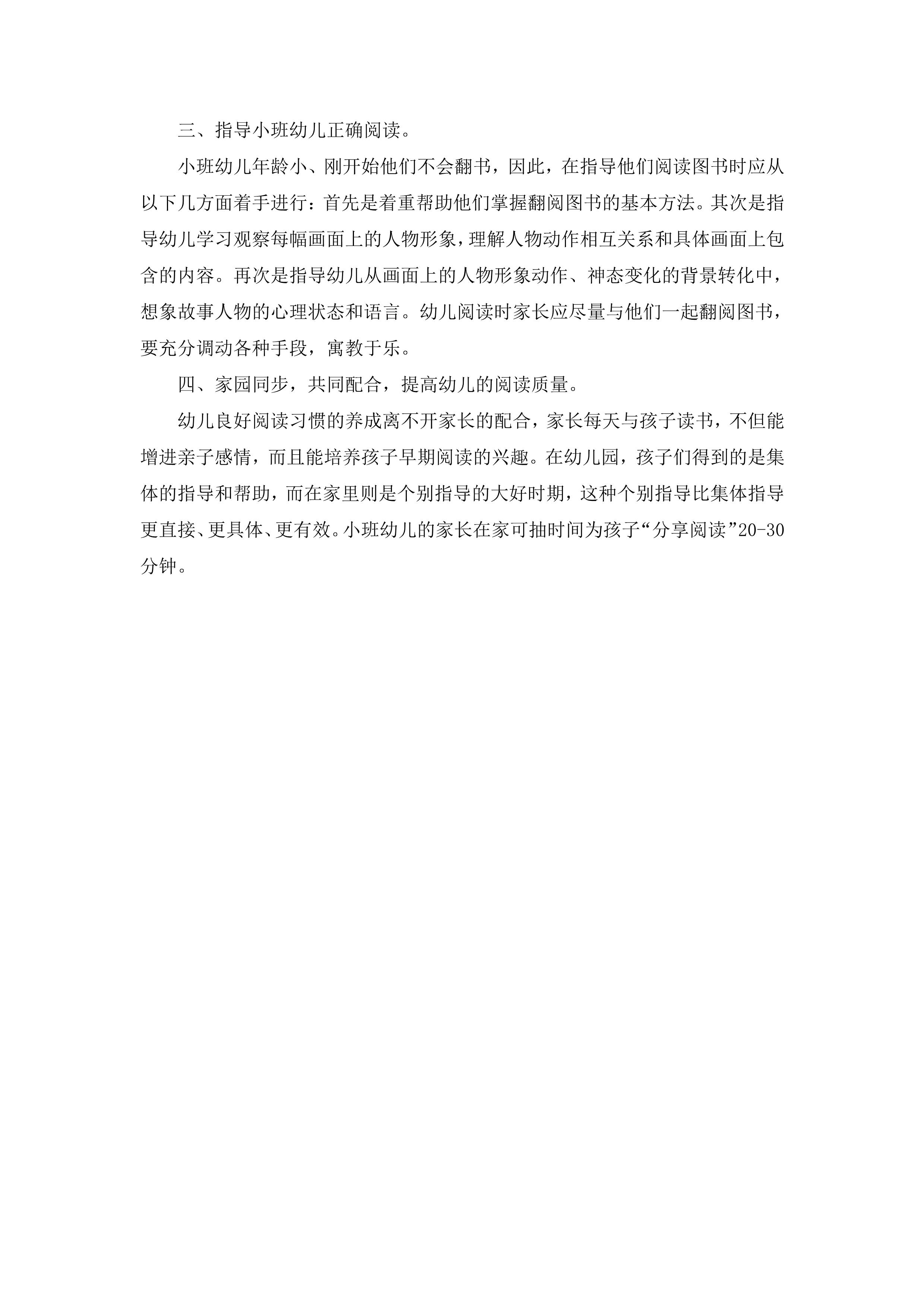 三、指导小班幼儿正确阅读。

小班幼儿年龄小、刚开始他们不会翻书，因此，在指导他们阅读图书时应从以下几方面着手进行：首先是着重帮助他们掌握翻阅图书的基本方法。其次是指导幼儿学习观察每幅画面上的人物形象，理解人物动作相互关系和具体画面上包含的内容。再次是指导幼儿从画面上的人物形象动作、神态变化的背景转化中，想象故事人物的心理状态和语言。幼儿阅读时家长应尽量与他们一起翻阅图书，要充分调动各种手段，寓教于乐。

四、家园同步，共同配合，提高幼儿的阅读质量。

幼儿良好阅读习惯的养成离不开家长的配合，家长每天与孩子读书，不但能增进亲子感情，而且能培养孩子早期阅读的兴趣。在幼儿园，孩子们得到的是集体的指导和帮助，而在家里则是个别指导的大好时期，这种个别指导比集体指导更直接、更具体、更有效。小班幼儿的家长在家可抽时间为孩子“分享阅读”20-30分钟。